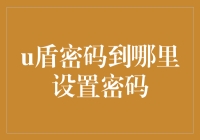 u盾密码到哪里设置密码